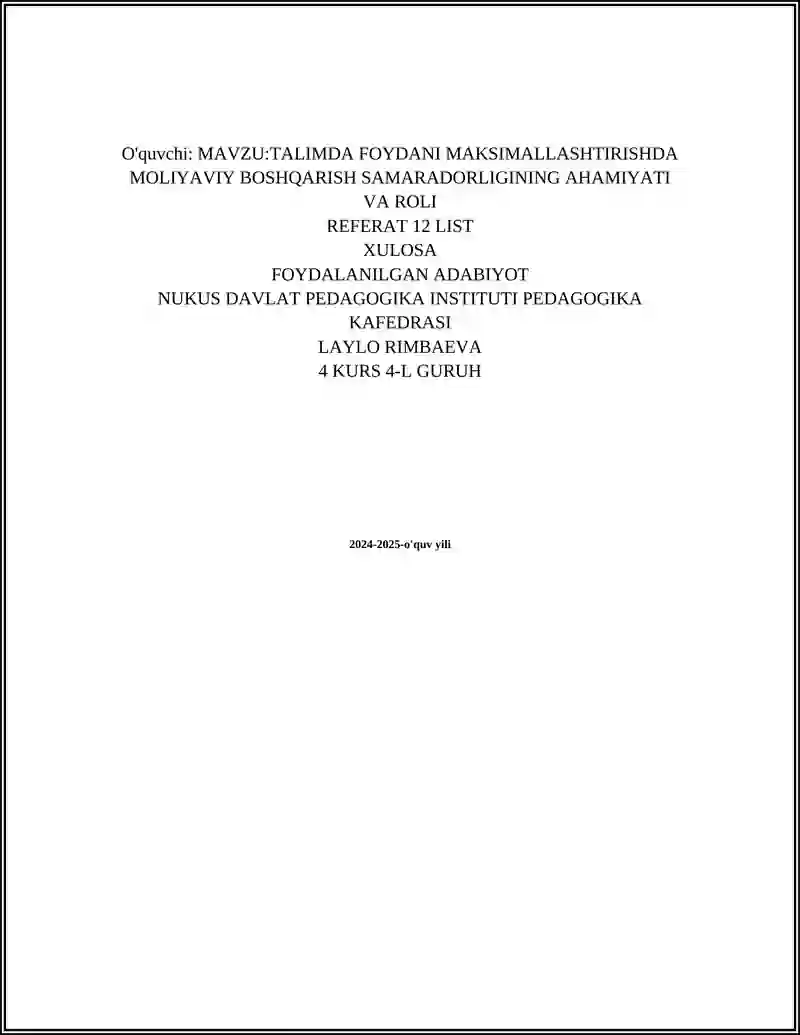 O'quvchi: MAVZU:TALIMDA FOYDANI MAKSIMALLASHTIRISHDA MOLIYAVIY BOSHQARISH SAMARADORLIGINING AHAMIYATI VA ROLI
REFERAT 12 LIST
XULOSA
FOYDALANILGAN ADABIYOT
NUKUS DAVLAT PEDAGOGIKA INSTITUTI PEDAGOGIKA KAFEDRASI
LAYLO RIMBAEVA
4 KURS 4-L GURUH

2024-2025-o'quv yili